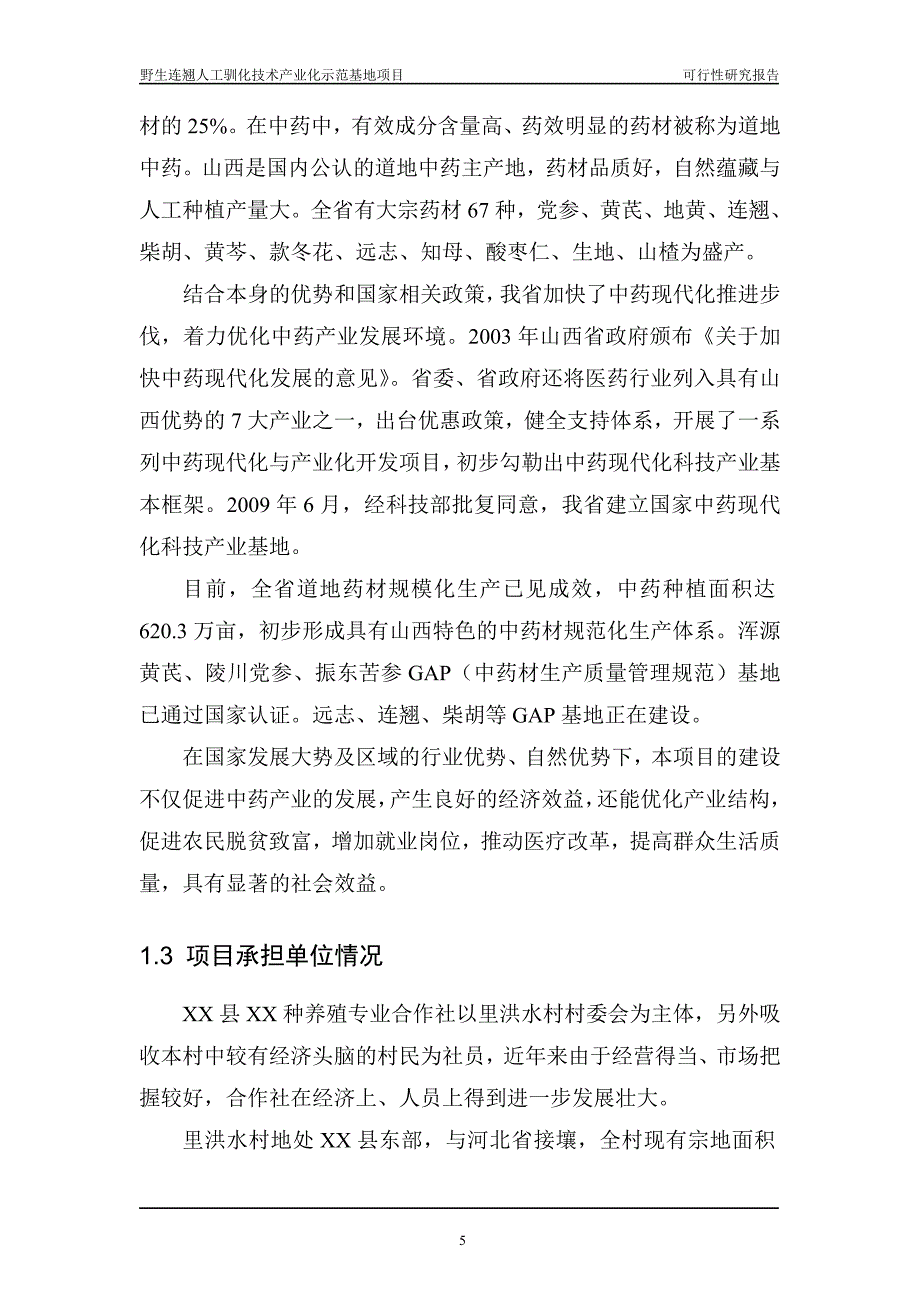 野生连翘人工驯化技术产业化示范基地项目

可行性研究报告

材的 25%。在中药中，有效成分含量高、药效明显的药材被称为道地中药。山西是国内公认的道地中药主产地，药材品质好，自然蕴藏与人工种植产量大。全省有大宗药材 67 种，党参、黄芪、地黄、连翘、柴胡、黄芩、款冬花、远志、知母、酸枣仁、生地、山楂为盛产。

结合本身的优势和国家相关政策，我省加快了中药现代化推进步伐，着力优化中药产业发展环境。2003 年山西省政府颁布《关于加快中药现代化发展的意见》。省委、省政府还将医药行业列入具有山西优势的 7 大产业之一，出台优惠政策，健全支持体系，开展了一系列中药现代化与产业化开发项目，初步勾勒出中药现代化科技产业基本框架。2009 年 6 月，经科技部批复同意，我省建立国家中药现代化科技产业基地。

目前，全省道地药材规模化生产已见成效，中药种植面积达 620.3 万亩，初步形成具有山西特色的中药材规范化生产体系。浑源黄芪、陵川党参、振东苦参 GAP（中药材生产质量管理规范）基地已通过国家认证。远志、连翘、柴胡等 GAP 基地正在建设。

在国家发展大势及区域的行业优势、自然优势下，本项目的建设不仅促进中药产业的发展，产生良好的经济效益，还能优化产业结构，促进农民脱贫致富，增加就业岗位，推动医疗改革，提高群众生活质量，具有显著的社会效益。

1.3 项目承担单位情况

XX 县 XX 种养殖专业合作社以里洪水村村委会为主体，另外吸收本村中较有经济头脑的村民为社员，近年来由于经营得当、市场把握较好，合作社在经济上、人员上得到进一步发展壮大。

里洪水村地处 XX 县东部，与河北省接壤，全村现有宗地面积

5